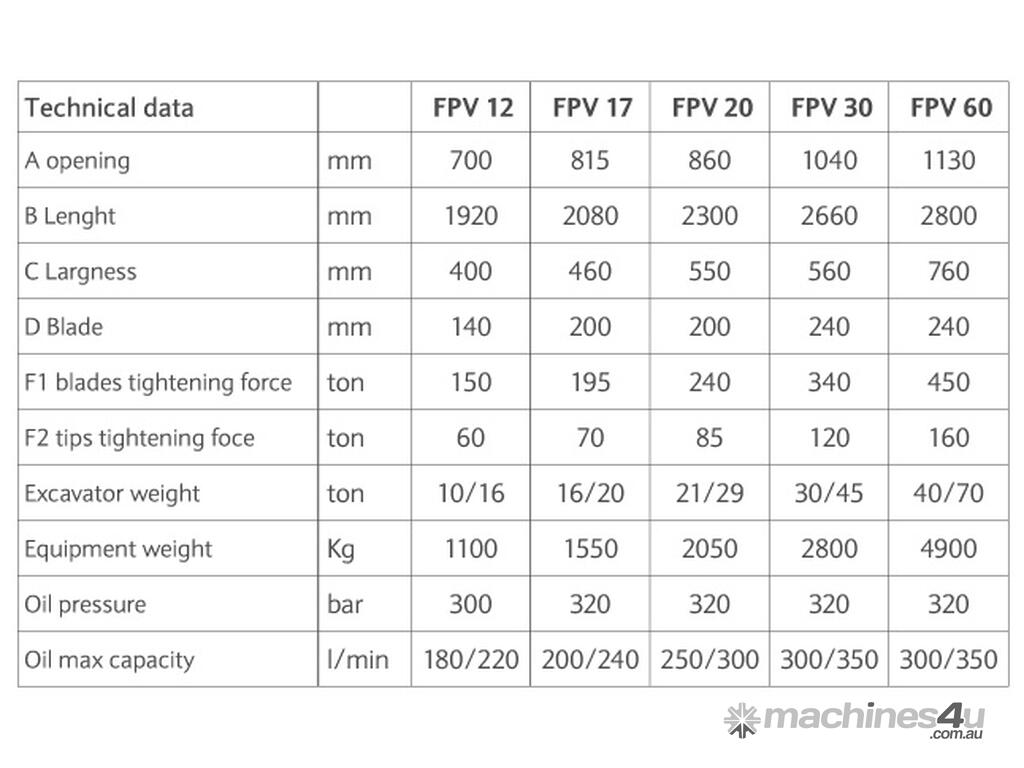 | Technical data | | FPV 12 | FPV 17 | FPV 20 | FPV 30 | FPV 60 |
|---|---|---|---|---|---|---|
| A opening | mm | 700 | 815 | 860 | 1040 | 1130 |
| B Lenght | mm | 1920 | 2080 | 2300 | 2660 | 2800 |
| C Largness | mm | 400 | 460 | 550 | 560 | 760 |
| D Blade | mm | 140 | 200 | 200 | 240 | 240 |
| F1 blades tightening force | ton | 150 | 195 | 240 | 340 | 450 |
| F2 tips tightening foce | ton | 60 | 70 | 85 | 120 | 160 |
| Excavator weight | ton | 10/16 | 16/20 | 21/29 | 30/45 | 40/70 |
| Equipment weight | Kg | 1100 | 1550 | 2050 | 2800 | 4900 |
| Oil pressure | bar | 300 | 320 | 320 | 320 | 320 |
| Oil max capacity | l/min | 180/220 | 200/240 | 250/300 | 300/350 | 300/350 |

machines4u .com.au